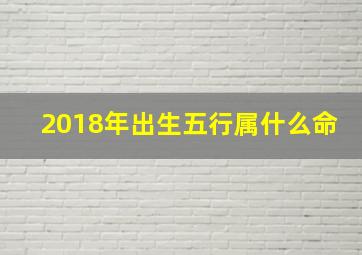 2018年出生五行属什么命